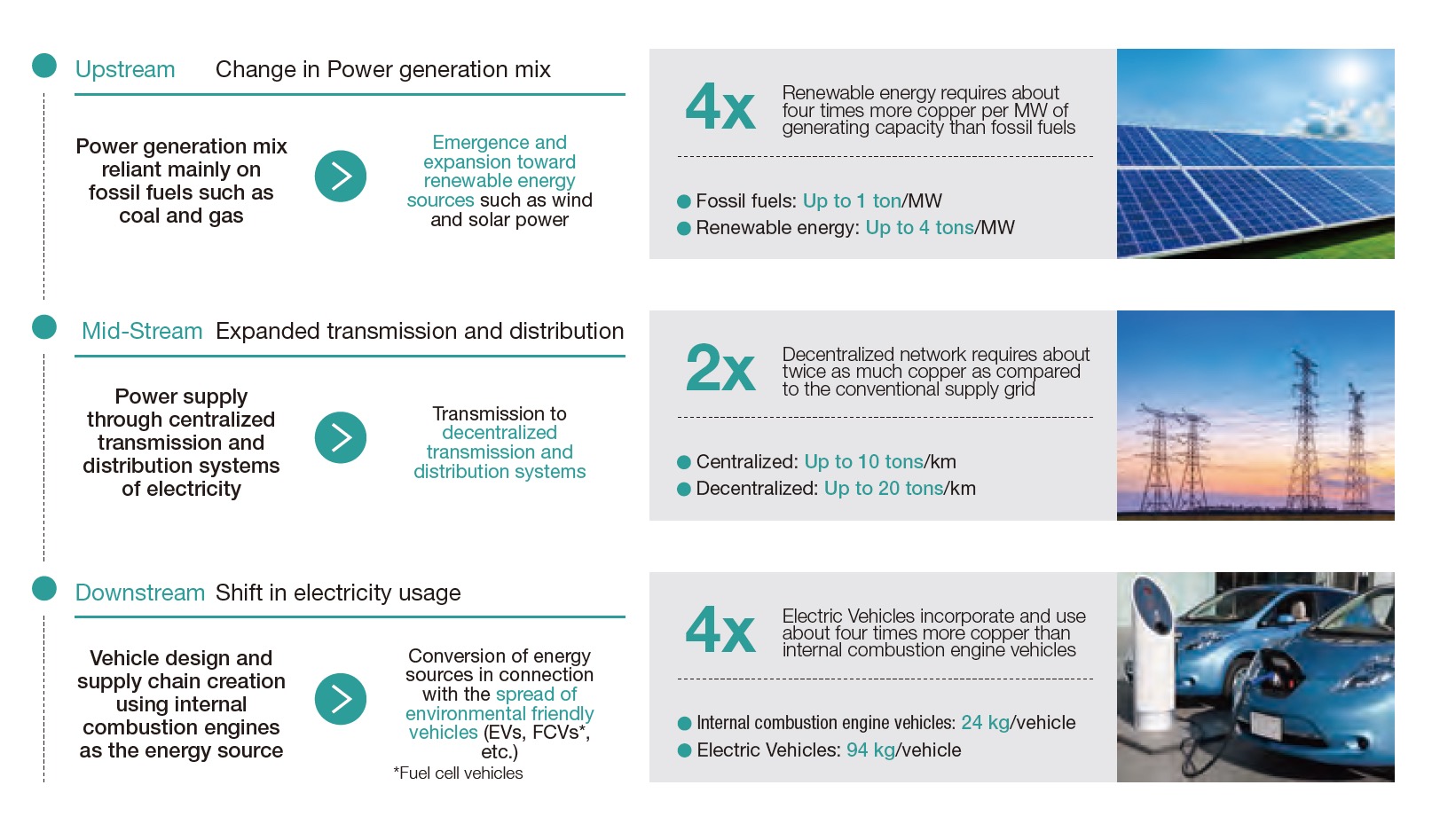 Upstream Change in Power generation mix

Power generation mix reliant mainly on fossil fuels such as coal and gas

Emergence and expansion toward renewable energy sources such as wind and solar power

4x Renewable energy requires about four times more copper per MW of generating capacity than fossil fuels

Fossil fuels: Up to 1 ton/MW
Renewable energy: Up to 4 tons/MW

Mid-Stream Expanded transmission and distribution

Power supply through centralized transmission and distribution systems of electricity

Transmission to decentralized transmission and distribution systems

2x Decentralized network requires about twice as much copper as compared to the conventional supply grid

Centralized: Up to 10 tons/km
Decentralized: Up to 20 tons/km

Downstream Shift in electricity usage

Vehicle design and supply chain creation using internal combustion engines as the energy source

Conversion of energy sources in connection with the spread of environmental friendly vehicles (EVs, FCVs*, etc.)
*Fuel cell vehicles

4x Electric Vehicles incorporate and use about four times more copper than internal combustion engine vehicles

Internal combustion engine vehicles: 24 kg/vehicle
Electric Vehicles: 94 kg/vehicle